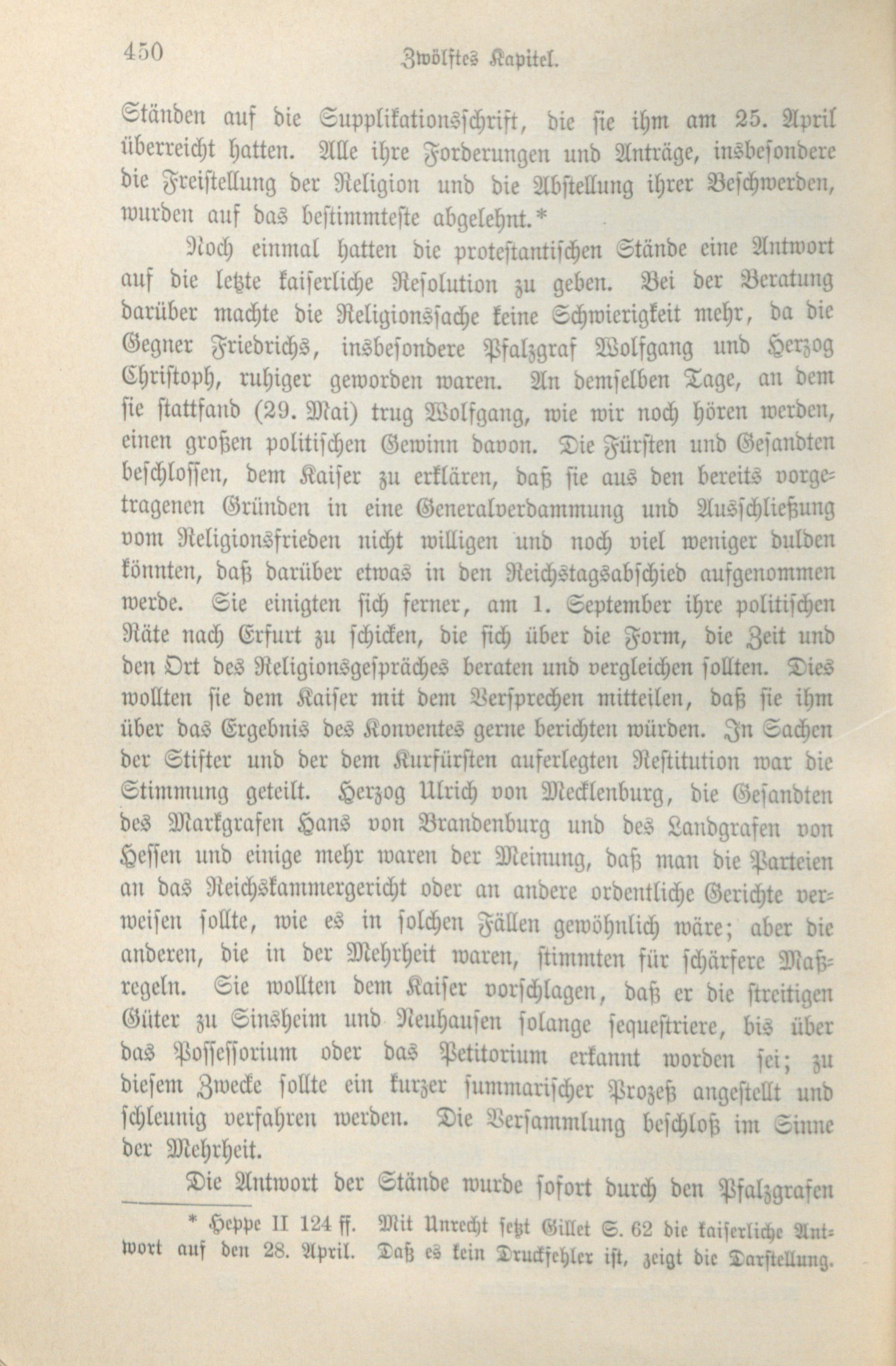 450 Zwölftes Kapitel.

Ständen auf die Supplikationsschrift, die sie ihm am 25. April überreicht hatten. Alle ihre Forderungen und Anträge, insbesondere die Freistellung der Religion und die Abstellung ihrer Beschwerden, wurden auf das bestimmteste abgelehnt.*

Noch einmal hatten die protestantischen Stände eine Antwort auf die letzte kaiserliche Resolution zu geben. Bei der Beratung darüber machte die Religionssache keine Schwierigkeit mehr, da die Gegner Friedrichs, insbesondere Pfalzgraf Wolfgang und Herzog Christoph, ruhiger geworden waren. An demselben Tage, an dem sie stattfand (29. Mai) trug Wolfgang, wie wir noch hören werden, einen großen politischen Gewinn davon. Die Fürsten und Gesandten beschlossen, dem Kaiser zu erklären, daß sie aus den bereits vorgetragenen Gründen in eine Generalverdammung und Ausschließung vom Religionsfrieden nicht willigen und noch viel weniger dulden könnten, daß darüber etwas in den Reichstagsabschied aufgenommen werde. Sie einigten sich ferner, am 1. September ihre politischen Räte nach Erfurt zu schicken, die sich über die Form, die Zeit und den Ort des Religionsgespräches beraten und vergleichen sollten. Dies wollten sie dem Kaiser mit dem Versprechen mitteilen, daß sie ihm über das Ergebnis des Konventes gerne berichten würden. In Sachen der Stifter und der dem Kurfürsten auferlegten Restitution war die Stimmung geteilt. Herzog Ulrich von Mecklenburg, die Gesandten des Markgrafen Hans von Brandenburg und des Landgrafen von Hessen und einige mehr waren der Meinung, daß man die Parteien an das Reichskammergericht oder an andere ordentliche Gerichte verweisen sollte, wie es in solchen Fällen gewöhnlich wäre; aber die anderen, die in der Mehrheit waren, stimmten für schärfere Maßregeln. Sie wollten dem Kaiser vorschlagen, daß er die streitigen Güter zu Sinsheim und Neuhausen solange sequestriere, bis über das Possessorium oder das Petitorium erkannt worden sei; zu diesem Zwecke sollte ein kurzer summarischer Prozeß angestellt und schleunig verfahren werden. Die Versammlung beschloß im Sinne der Mehrheit.

Die Antwort der Stände wurde sofort durch den Pfalzgrafen

* Heppe II 124 ff. Mit Unrecht setzt Gillet S. 62 die kaiserliche Antwort auf den 28. April. Daß es kein Druckfehler ist, zeigt die Darstellung.